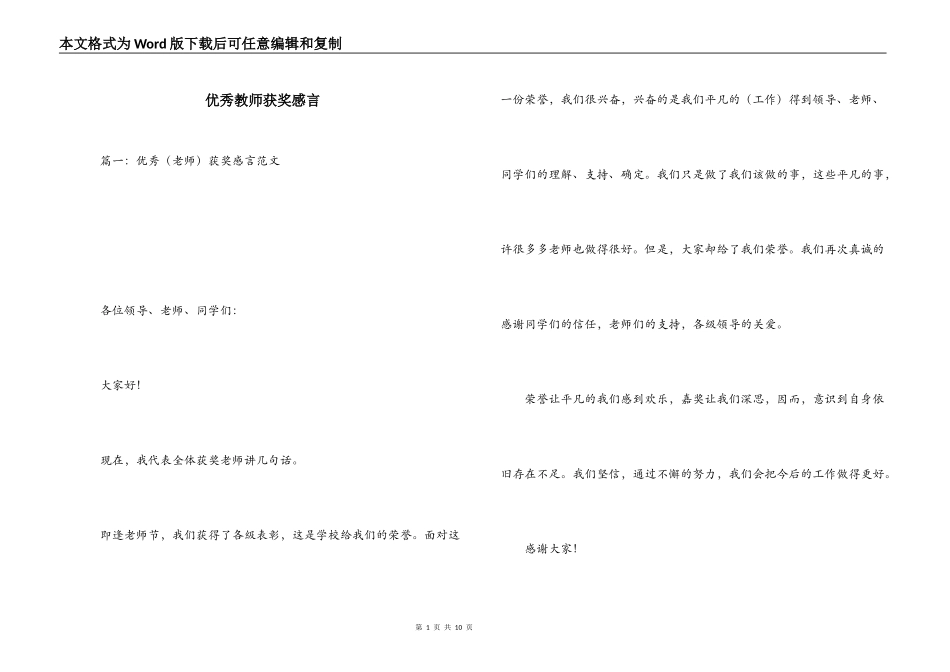 本文格式为Word版下载后可任意编辑和复制

优秀教师获奖感言

篇一：优秀（老师）获奖感言范文

各位领导、老师、同学们：

大家好！

现在，我代表全体获奖老师讲几句话。

即逢老师节，我们获得了各级表彰，这是学校给我们的荣誉。面对这一份荣誉，我们很兴奋，兴奋的是我们平凡的（工作）得到领导、老师、同学们的理解、支持、确定。我们只是做了我们该做的事，这些平凡的事，许很多多老师也做得很好。但是，大家却给了我们荣誉。我们再次真诚的感谢同学们的信任，老师们的支持，各级领导的关爱。

荣誉让平凡的我们感到欢乐，嘉奖让我们深思，因而，意识到自身依旧存在不足。我们坚信，通过不懈的努力，我们会把今后的工作做得更好。

感谢大家！

第 1 页 共 10 页